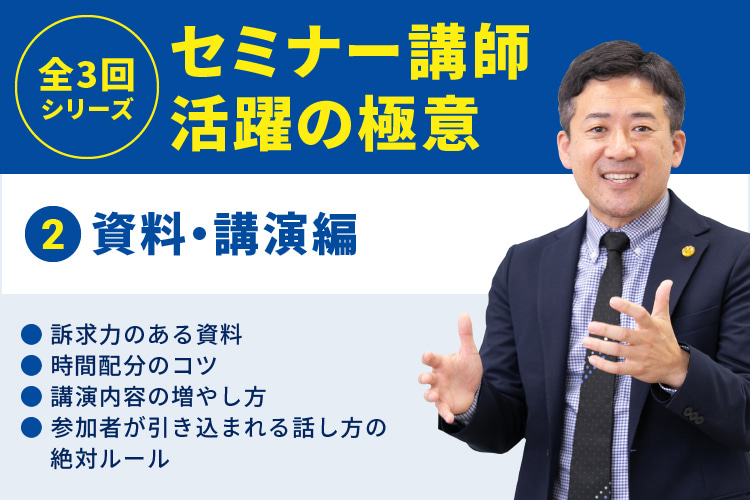 全3回
シリーズ

セミナー講師
活躍の極意

2 資料・講演編

● 訴求力のある資料
● 時間配分のコツ
● 講演内容の増やし方
● 参加者が引き込まれる話し方の絶対ルール